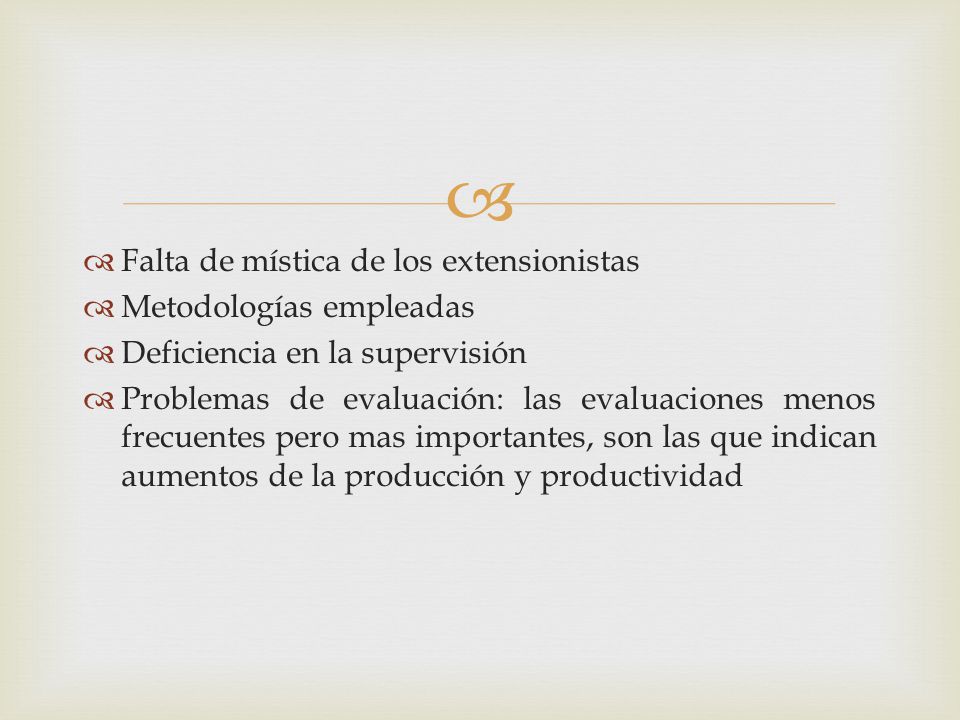 Falta de mística de los extensionistas
Metodologías empleadas
Deficiencia en la supervisión
Problemas de evaluación: las evaluaciones menos frecuentes pero mas importantes, son las que indican aumentos de la producción y productividad